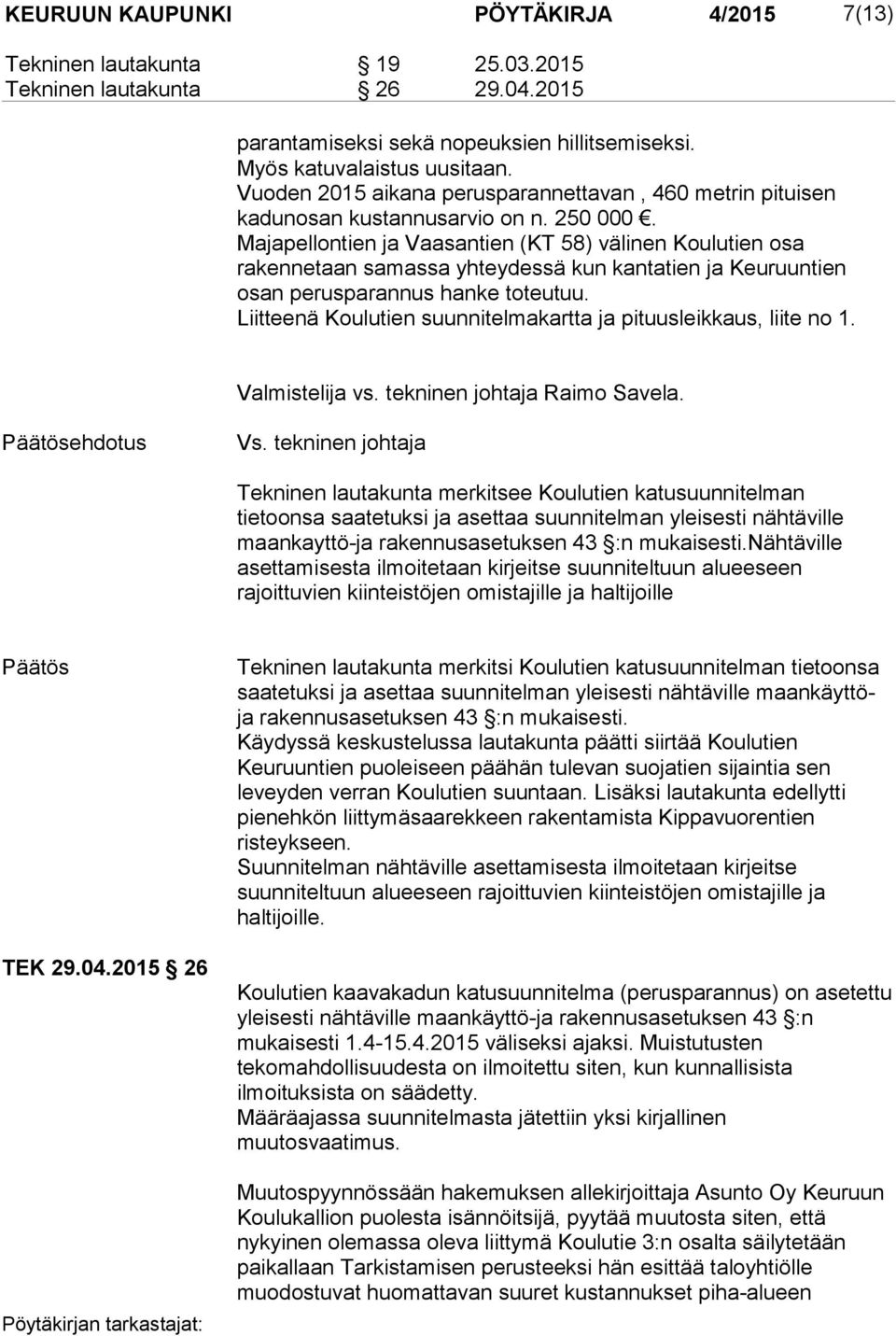 KEURUUN KAUPUNKI PÖYTÄKIRJA 4/2015 7(13)

Tekninen lautakunta § 19 25.03.2015
Tekninen lautakunta § 26 29.04.2015

parantamiseksi sekä nopeuksien hillitsemiseksi.
Myös katuvalaistus uusitaan.
Vuoden 2015 aikana perusparannettavan , 460 metrin pituisen kadunosan kustannusarvio on n. 250 000 €.
Majapellontien ja Vaasantien (KT 58) välinen Koulutien osa rakennetaan samassa yhteydessä kun kantatien ja Keuruuntien osan perusparannus hanke toteutuu.
Liitteenä Koulutien suunnitelmakartta ja pituusleikkaus, liite no 1.

Valmistelija vs. tekninen johtaja Raimo Savela.

Päätösehdotus

Vs. tekninen johtaja

Tekninen lautakunta merkitsee Koulutien katusuunnitelman tietoonsa saatetuksi ja asettaa suunnitelman yleisesti nähtäville maankayttö-ja rakennusasetuksen 43 §:n mukaisesti.Nähtäville asettamisesta ilmoitetaan kirjeitse suunniteltuun alueeseen rajoittuvien kiinteistöjen omistajille ja haltijoille

Päätös

Tekninen lautakunta merkitsi Koulutien katusuunnitelman tietoonsa saatetuksi ja asettaa suunnitelman yleisesti nähtäville maankäyttö-ja rakennusasetuksen 43 §:n mukaisesti.
Käydyssä keskustelussa lautakunta päätti siirtää Koulutien Keuruuntien puoleiseen päähän tulevan suojatien sijaintia sen leveyden verran Koulutien suuntaan. Lisäksi lautakunta edellytti pienehkön liittymäsaarekkeen rakentamista Kippavuorentien risteykseen.
Suunnitelman nähtäville asettamisesta ilmoitetaan kirjeitse suunniteltuun alueeseen rajoittuvien kiinteistöjen omistajille ja haltijoille.

TEK 29.04.2015 § 26

Koulutien kaavakadun katusuunnitelma (perusparannus) on asetettu yleisesti nähtäville maankäyttö-ja rakennusasetuksen 43 §:n mukaisesti 1.4-15.4.2015 väliseksi ajaksi. Muistutusten tekomahdollisuudesta on ilmoitettu siten, kun kunnallisista ilmoituksista on säädetty.
Määräajassa suunnitelmasta jätettiin yksi kirjallinen muutosvaatimus.

Muutospyynnössään hakemuksen allekirjoittaja Asunto Oy Keuruun Koulukallion puolesta isännöitsijä, pyytää muutosta siten, että nykyinen olemassa oleva liittymä Koulutie 3:n osalta säilytetään paikallaan Tarkistamisen perusteeksi hän esittää taloyhtiölle muodostuvat huomattavan suuret kustannukset piha-alueen

Pöytäkirjan tarkastajat: